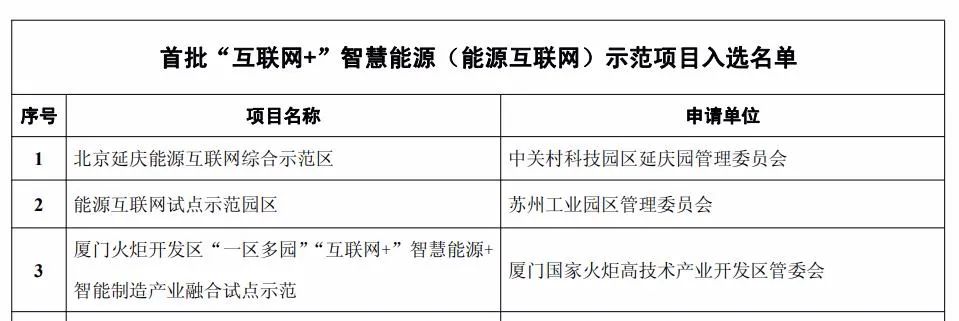 首批“互联网+”智慧能源（能源互联网）示范项目入选名单

| 序号 | 项目名称 | 申请单位 |
|---|---|---|
| 1 | 北京延庆能源互联网综合示范区 | 中关村科技园区延庆园管理委员会 |
| 2 | 能源互联网试点示范园区 | 苏州工业园区管理委员会 |
| 3 | 厦门火炬开发区“一区多园”“互联网+”智慧能源+智能制造产业融合试点示范 | 厦门国家火炬高技术产业开发区管委会 |